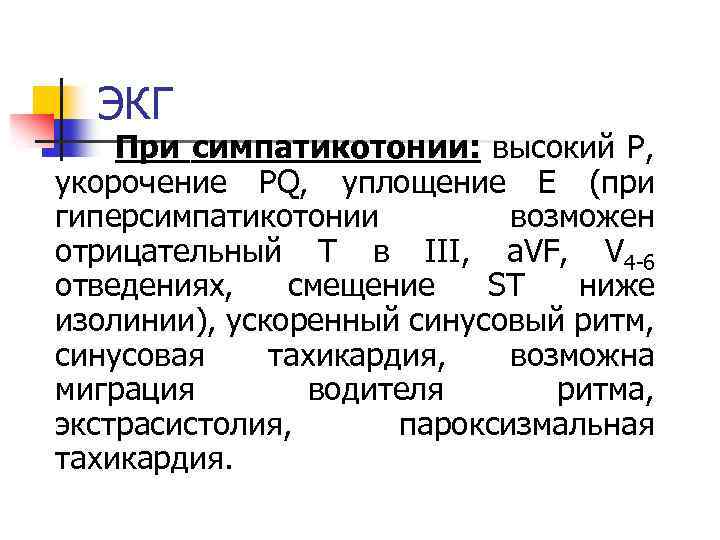 ЭКГ

При симпатикотонии: высокий Р, укорочение PQ, уплощение Е (при гиперсимпатикотонии возможен отрицательный Т в III, aVF, $V_{4-6}$ отведениях, смещение ST ниже изолинии), ускоренный синусовый ритм, синусовая тахикардия, возможна миграция водителя ритма, экстрасистолия, пароксизмальная тахикардия.